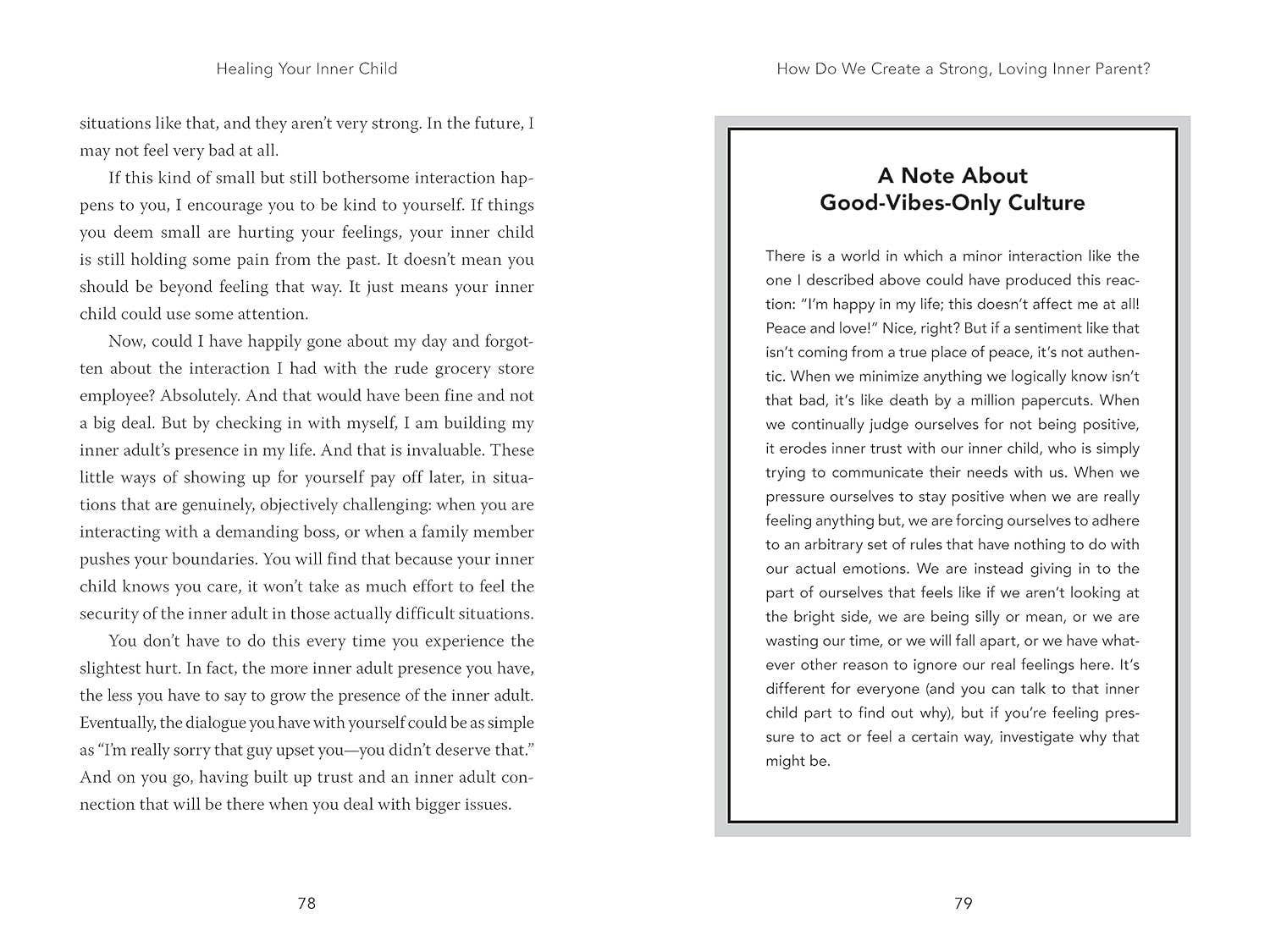 Healing Your Inner Child

situations like that, and they aren't very strong. In the future, I may not feel very bad at all.

If this kind of small but still bothersome interaction happens to you, I encourage you to be kind to yourself. If things you deem small are hurting your feelings, your inner child is still holding some pain from the past. It doesn't mean you should be beyond feeling that way. It just means your inner child could use some attention.

Now, could I have happily gone about my day and forgotten about the interaction I had with the rude grocery store employee? Absolutely. And that would have been fine and not a big deal. But by checking in with myself, I am building my inner adult's presence in my life. And that is invaluable. These little ways of showing up for yourself pay off later, in situations that are genuinely, objectively challenging: when you are interacting with a demanding boss, or when a family member pushes your boundaries. You will find that because your inner child knows you care, it won't take as much effort to feel the security of the inner adult in those actually difficult situations.

You don't have to do this every time you experience the slightest hurt. In fact, the more inner adult presence you have, the less you have to say to grow the presence of the inner adult. Eventually, the dialogue you have with yourself could be as simple as "I'm really sorry that guy upset you—you didn't deserve that." And on you go, having built up trust and an inner adult connection that will be there when you deal with bigger issues.

78

How Do We Create a Strong, Loving Inner Parent?

A Note About Good-Vibes-Only Culture

There is a world in which a minor interaction like the one I described above could have produced this reaction: "I'm happy in my life; this doesn't affect me at all! Peace and love!" Nice, right? But if a sentiment like that isn't coming from a true place of peace, it's not authentic. When we minimize anything we logically know isn't that bad, it's like death by a million papercuts. When we continually judge ourselves for not being positive, it erodes inner trust with our inner child, who is simply trying to communicate their needs with us. When we pressure ourselves to stay positive when we are really feeling anything but, we are forcing ourselves to adhere to an arbitrary set of rules that have nothing to do with our actual emotions. We are instead giving in to the part of ourselves that feels like if we aren't looking at the bright side, we are being silly or mean, or we are wasting our time, or we will fall apart, or we have whatever other reason to ignore our real feelings here. It's different for everyone (and you can talk to that inner child part to find out why), but if you're feeling pressure to act or feel a certain way, investigate why that might be.

79